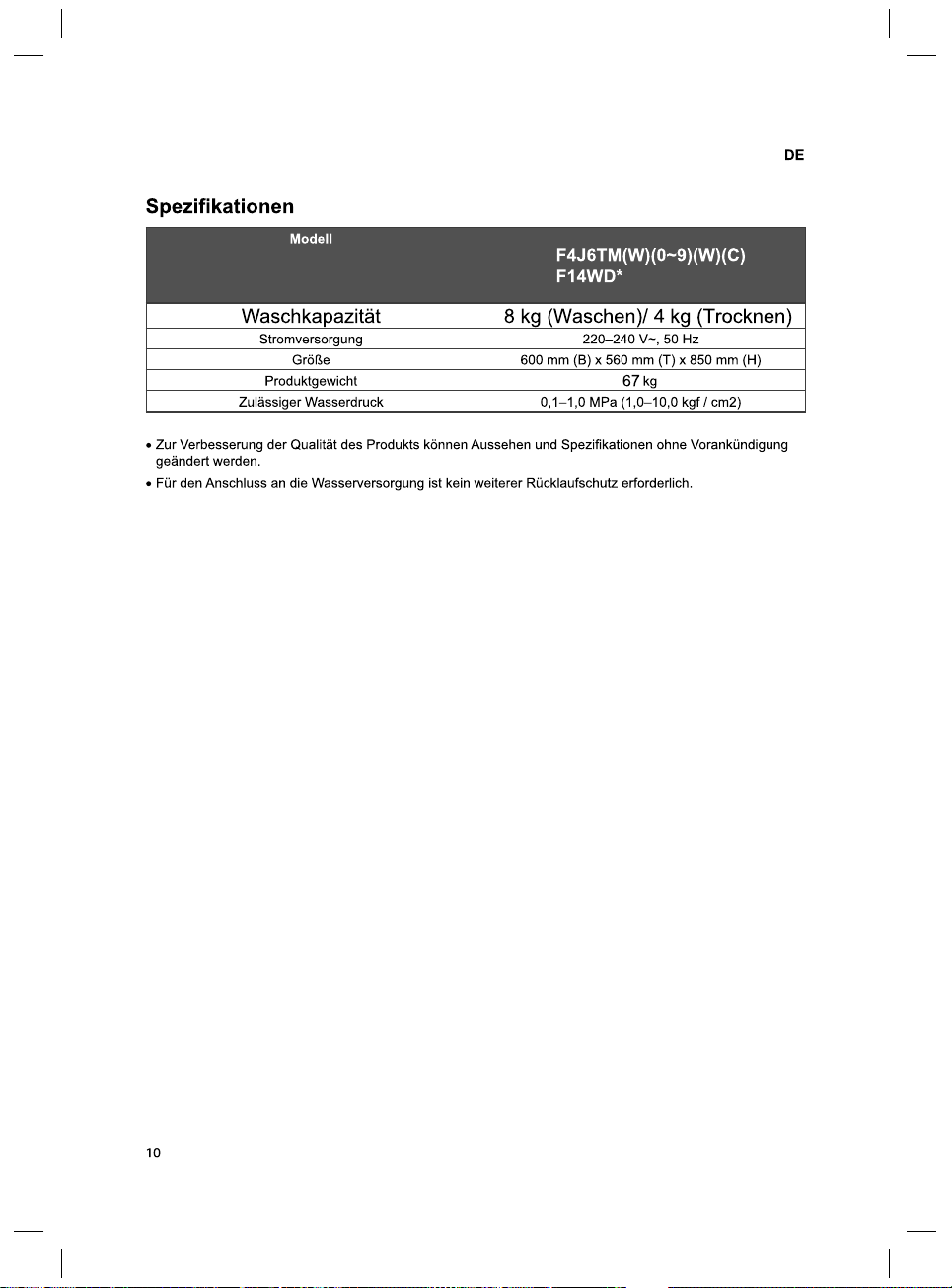 DE

Spezifikationen

| Modell | F4J6TM(W)(0~9)(W)(C) F14WD* |
|---|---|
| Waschkapazität | 8 kg (Waschen)/ 4 kg (Trocknen) |
| Stromversorgung | 220–240 V~, 50 Hz |
| Größe | 600 mm (B) x 560 mm (T) x 850 mm (H) |
| Produktgewicht | 67 kg |
| Zulässiger Wasserdruck | 0,1–1,0 MPa (1,0–10,0 kgf / cm2) |

• Zur Verbesserung der Qualität des Produkts können Aussehen und Spezifikationen ohne Vorankündigung geändert werden.

• Für den Anschluss an die Wasserversorgung ist kein weiterer Rücklaufschutz erforderlich.

10